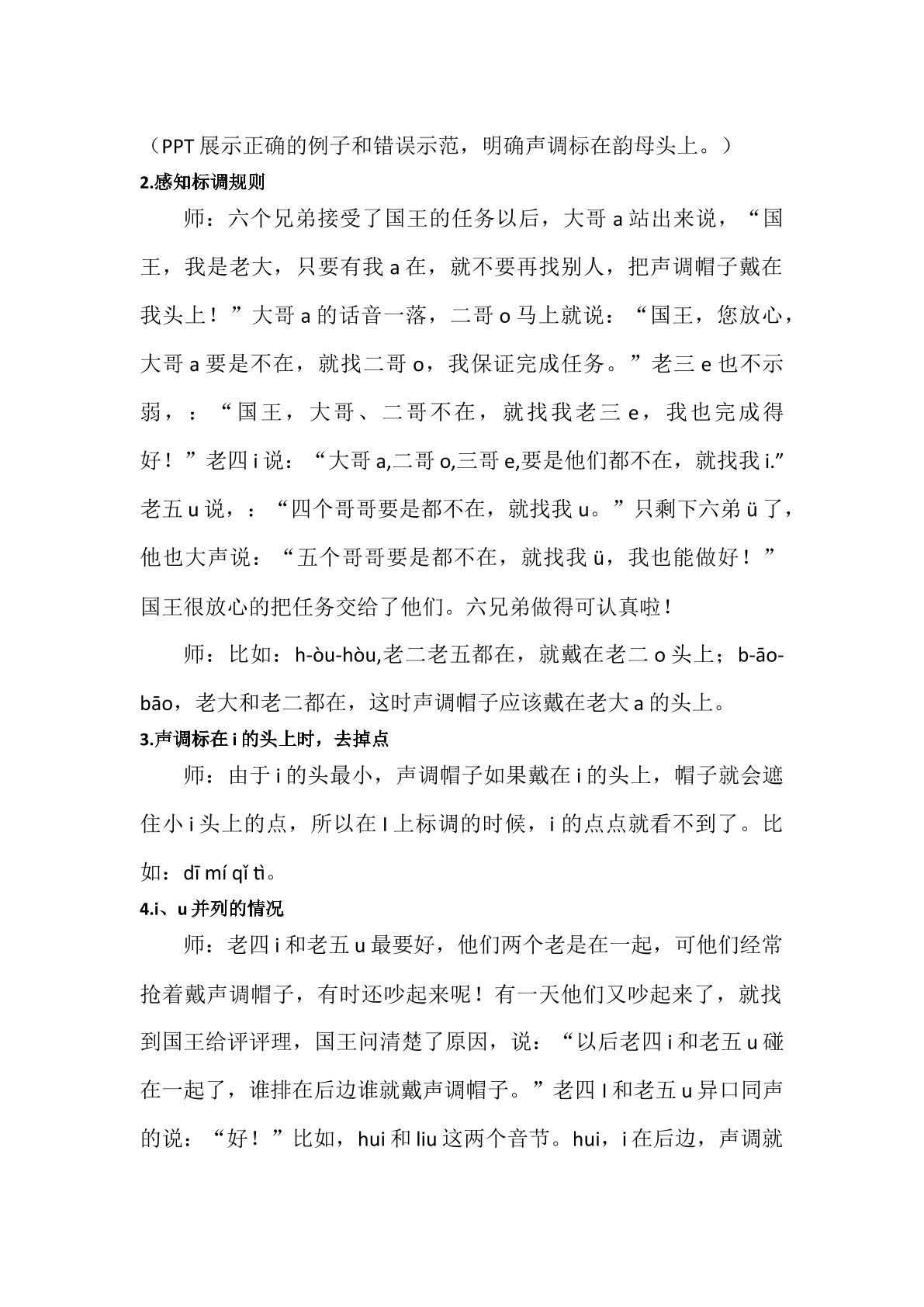 （PPT展示正确的例子和错误示范，明确声调标在韵母头上。）

2.感知标调规则

师：六个兄弟接受了国王的任务以后，大哥a站出来说，“国王，我是老大，只要有我a在，就不要再找别人，把声调帽子戴在我头上！”大哥a的话音一落，二哥o马上就说：“国王，您放心，大哥a要是不在，就找二哥o，我保证完成任务。”老三e也不示弱，：“国王，大哥、二哥不在，就找我老三e，我也完成得好！”老四i说：“大哥a,二哥o,三哥e,要是他们都不在，就找我i.”老五u说，：“四个哥哥要是都不在，就找我u。”只剩下六弟ü了，他也大声说：“五个哥哥要是都不在，就找我ü，我也能做好！”国王很放心的把任务交给了他们。六兄弟做得可认真啦！

师：比如：h-òu-hòu,老二老五都在，就戴在老二o头上；b-āo-bāo，老大和老二都在，这时声调帽子应该戴在老大a的头上。

3.声调标在i的头上时，去掉点

师：由于i的头最小，声调帽子如果戴在i的头上，帽子就会遮住小i头上的点，所以在I上标调的时候，i的点点就看不到了。比如：dī mí qǐ tì。

4.i、u并列的情况

师：老四i和老五u最要好，他们两个老是在一起，可他们经常抢着戴声调帽子，有时还吵起来呢！有一天他们又吵起来了，就找到国王给评评理，国王问清楚了原因，说：“以后老四i和老五u碰在一起了，谁排在后边谁就戴声调帽子。”老四I和老五u异口同声的说：“好！”比如，hui和liu这两个音节。hui，i在后边，声调就